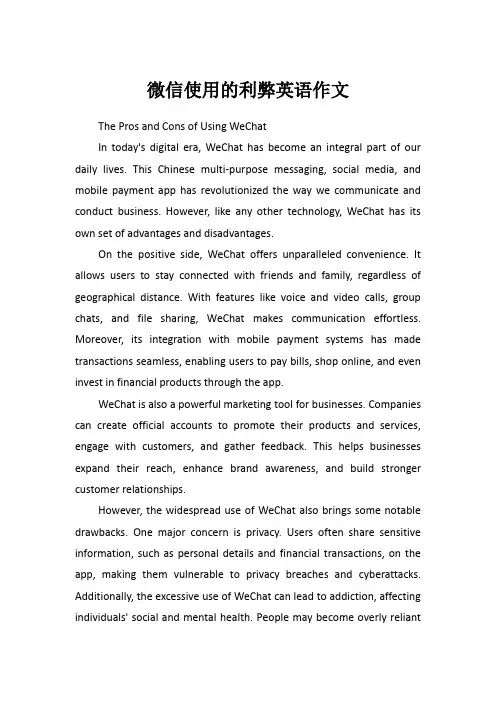 微信使用的利弊英语作文

The Pros and Cons of Using WeChat

In today's digital era, WeChat has become an integral part of our daily lives. This Chinese multi-purpose messaging, social media, and mobile payment app has revolutionized the way we communicate and conduct business. However, like any other technology, WeChat has its own set of advantages and disadvantages.

On the positive side, WeChat offers unparalleled convenience. It allows users to stay connected with friends and family, regardless of geographical distance. With features like voice and video calls, group chats, and file sharing, WeChat makes communication effortless. Moreover, its integration with mobile payment systems has made transactions seamless, enabling users to pay bills, shop online, and even invest in financial products through the app.

WeChat is also a powerful marketing tool for businesses. Companies can create official accounts to promote their products and services, engage with customers, and gather feedback. This helps businesses expand their reach, enhance brand awareness, and build stronger customer relationships.

However, the widespread use of WeChat also brings some notable drawbacks. One major concern is privacy. Users often share sensitive information, such as personal details and financial transactions, on the app, making them vulnerable to privacy breaches and cyberattacks. Additionally, the excessive use of WeChat can lead to addiction, affecting individuals' social and mental health. People may become overly reliant